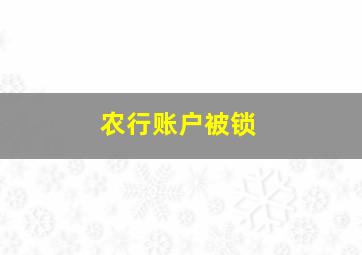 农行账户被锁